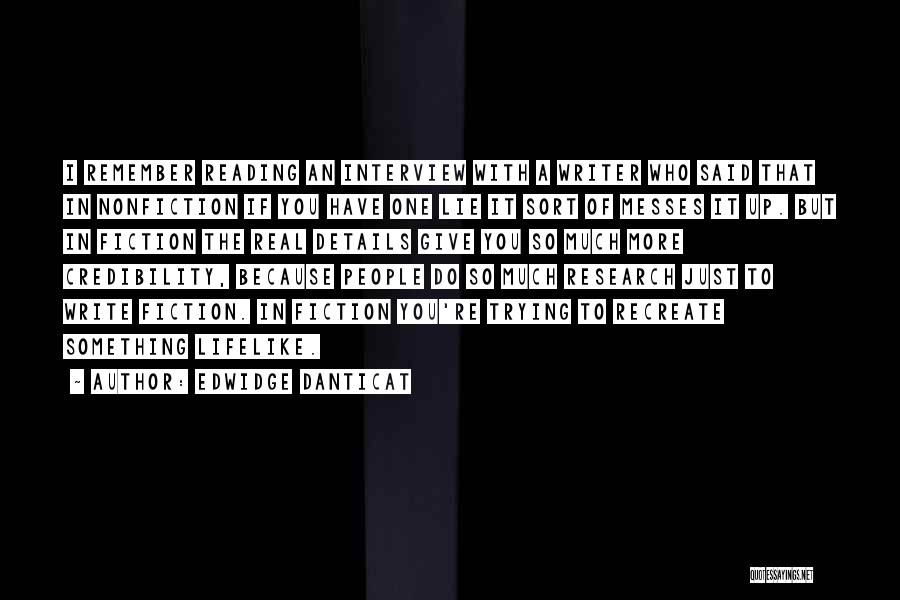 I REMEMBER READING AN INTERVIEW WITH A WRITER WHO SAID THAT IN NONFICTION IF YOU HAVE ONE LIE IT SORT OF MESSES IT UP. BUT IN FICTION THE REAL DETAILS GIVE YOU SO MUCH MORE CREDIBILITY, BECAUSE PEOPLE DO SO MUCH RESEARCH JUST TO WRITE FICTION. IN FICTION YOU'RE TRYING TO RECREATE SOMETHING LIFELIKE.

~ AUTHOR: EDWIDGE DANTICAT

QUOTESSAYINGS.NET